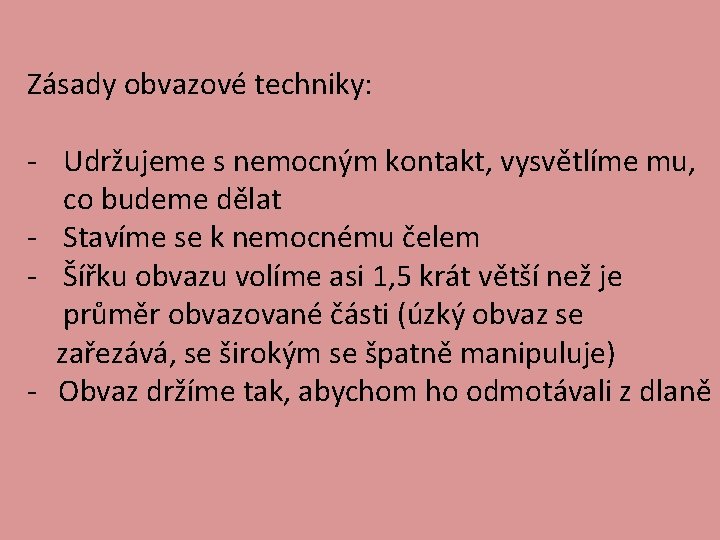 Zásady obvazové techniky:

- Udržujeme s nemocným kontakt, vysvětlíme mu, co budeme dělat
- Stavíme se k nemocnému čelem
- Šířku obvazu volíme asi 1,5 krát větší než je průměr obvazované části (úzký obvaz se zařezává, se širokým se špatně manipuluje)
- Obvaz držíme tak, abychom ho odmotávali z dlaně